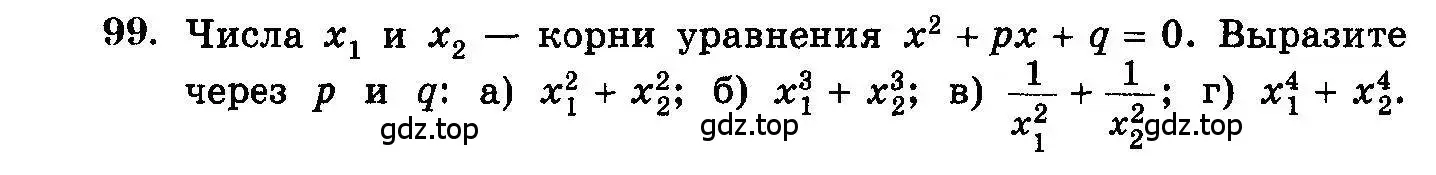 99. Числа $x_1$ и $x_2$ — корни уравнения $x^2 + px + q = 0$. Выразите через $p$ и $q$: а) $x_1^2 + x_2^2$; б) $x_1^3 + x_2^3$; в) $\frac{1}{x_1^2} + \frac{1}{x_2^2}$; г) $x_1^4 + x_2^4$.

gdz.top gdz.top gdz.top